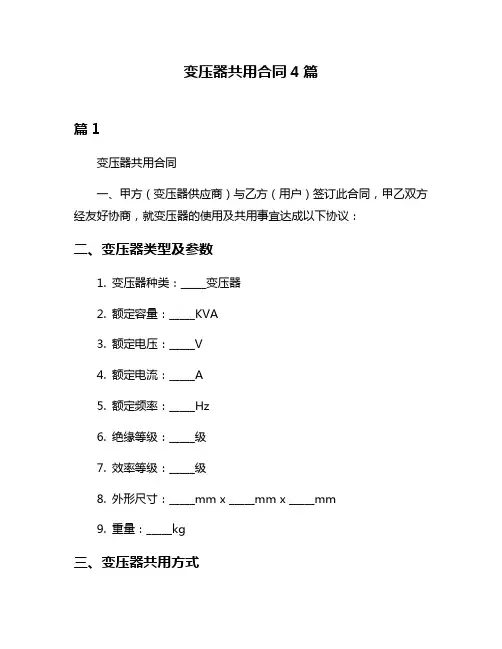 变压器共用合同4篇

篇1

变压器共用合同

一、甲方（变压器供应商）与乙方（用户）签订此合同，甲乙双方经友好协商，就变压器的使用及共用事宜达成以下协议：

二、变压器类型及参数

1. 变压器种类：_____变压器

2. 额定容量：_____KVA

3. 额定电压：_____V

4. 额定电流：_____A

5. 额定频率：_____Hz

6. 绝缘等级：_____级

7. 效率等级：_____级

8. 外形尺寸：_____mm x _____mm x _____mm

9. 重量：_____kg

三、变压器共用方式